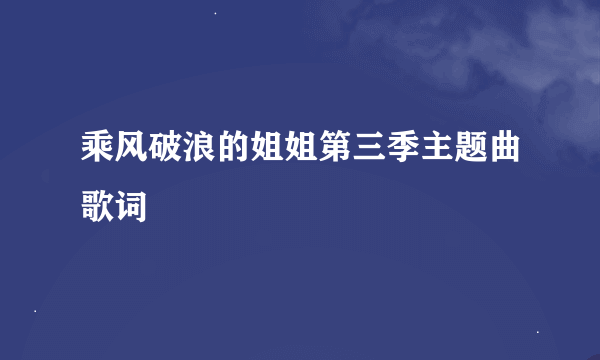 乘风破浪的姐姐第三季主题曲歌词